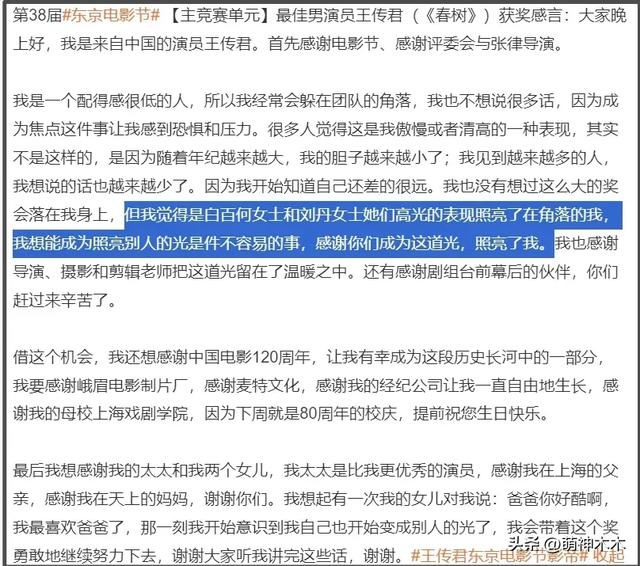 第38届#东京电影节# 【主竞赛单元】最佳男演员王传君（《春树》）获奖感言：大家晚上好，我是来自中国的演员王传君。首先感谢电影节、感谢评委会与张律导演。

我是一个配得感很低的人，所以我经常会躲在团队的角落，我也不想说很多话，因为成为焦点这件事让我感到恐惧和压力。很多人觉得这是我傲慢或者清高的一种表现，其实不是这样的，是因为随着年纪越来越大，我的胆子越来越小了；我见到越来越多的人，我想说的话也越来越少了。因为我开始知道自己还差的很远。我也没有想过这么大的奖会落在我身上，但我觉得是白百何女士和刘丹女士她们高光的表现照亮了在角落的我，我想能成为照亮别人的光是件不容易的事，感谢你们成为这道光，照亮了我。我也感谢导演、摄影和剪辑老师把这道光留在了温暖之中。还有感谢剧组台前幕后的伙伴，你们赶过来辛苦了。

借这个机会，我还想感谢中国电影120周年，让我有幸成为这段历史长河中的一部分，我要感谢峨眉电影制片厂，感谢麦特文化，感谢我的经纪公司让我一直自由地生长，感谢我的母校上海戏剧学院，因为下周就是80周年的校庆，提前祝您生日快乐。

最后我想感谢我的太太和我两个女儿，我太太是比我更优秀的演员，感谢我在上海的父亲，感谢我在天上的妈妈，谢谢你们。我想起有一次我的女儿对我说：爸爸你好酷啊，我最喜欢爸爸了，那一刻我开始意识到我自己也开始变成别人的光了，我会带着这个奖勇敢地继续努力下去，谢谢大家听我讲完这些话，谢谢。#王传君东京电影节影帝# 收起

头条 @萌神木木